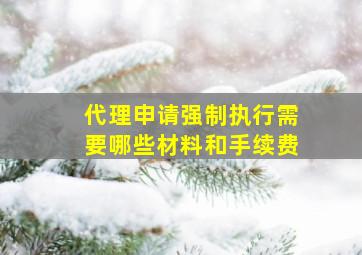 代理申请强制执行需要哪些材料和手续费